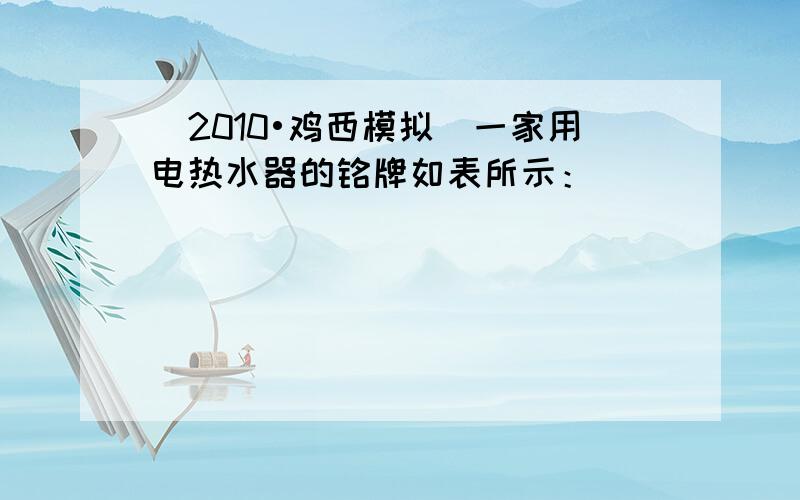 （2010•鸡西模拟）一家用电热水器的铭牌如表所示：